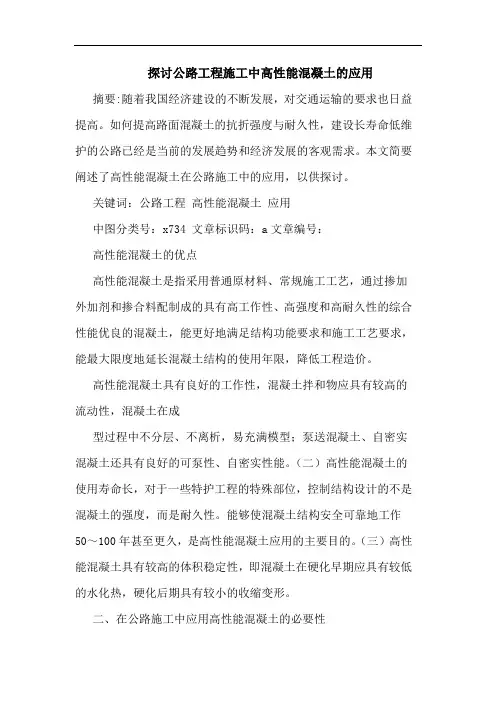 探讨公路工程施工中高性能混凝土的应用

摘要:随着我国经济建设的不断发展，对交通运输的要求也日益提高。如何提高路面混凝土的抗折强度与耐久性，建设长寿命低维护的公路已经是当前的发展趋势和经济发展的客观需求。本文简要阐述了高性能混凝土在公路施工中的应用，以供探讨。

关键词：公路工程 高性能混凝土 应用

中图分类号：x734 文章标识码：a 文章编号：

高性能混凝土的优点

高性能混凝土是指采用普通原材料、常规施工工艺，通过掺加外加剂和掺合料配制成的具有高工作性、高强度和高耐久性的综合性能优良的混凝土，能更好地满足结构功能要求和施工工艺要求，能最大限度地延长混凝土结构的使用年限，降低工程造价。

高性能混凝土具有良好的工作性，混凝土拌和物应具有较高的流动性，混凝土在成

型过程中不分层、不离析，易充满模型；泵送混凝土、自密实混凝土还具有良好的可泵性、自密实性能。（二）高性能混凝土的使用寿命长，对于一些特护工程的特殊部位，控制结构设计的不是混凝土的强度，而是耐久性。能够使混凝土结构安全可靠地工作50～100年甚至更久，是高性能混凝土应用的主要目的。（三）高性能混凝土具有较高的体积稳定性，即混凝土在硬化早期应具有较低的水化热，硬化后期具有较小的收缩变形。

二、在公路施工中应用高性能混凝土的必要性